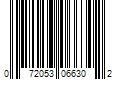 0 72053 06630 2